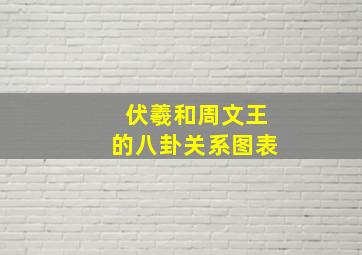 伏羲和周文王
的八卦关系图表